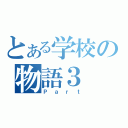 とある学校の物語３
Ｐａｒｔ